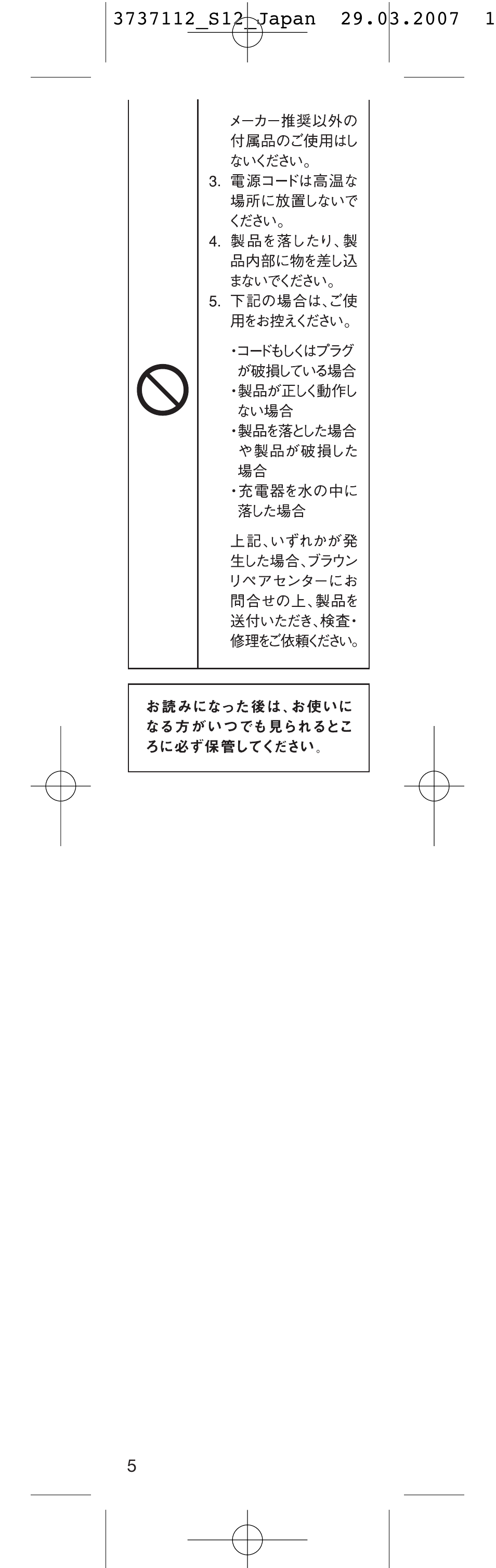 3737112_S12_Japan 29.03.2007 1

メーカー推奨以外の付属品のご使用はしないください。

3. 電源コードは高温な場所に放置しないでください。

4. 製品を落したり、製品内部に物を差し込まないでください。

5. 下記の場合は、ご使用をお控えください。

・コードもしくはプラグが破損している場合
・製品が正しく動作しない場合
・製品を落とした場合や製品が破損した場合
・充電器を水の中に落した場合

上記、いずれかが発生した場合、ブラウンリペアセンターにお問合せの上、製品を送付いただき、検査・修理をご依頼ください。

お読みになった後は、お使いになる方がいつでも見られるところに必ず保管してください。

5